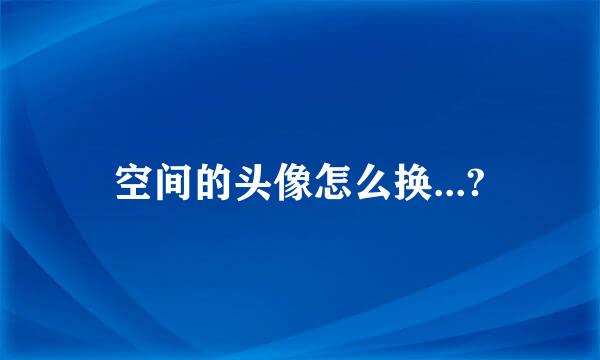 空间的头像怎么换...?